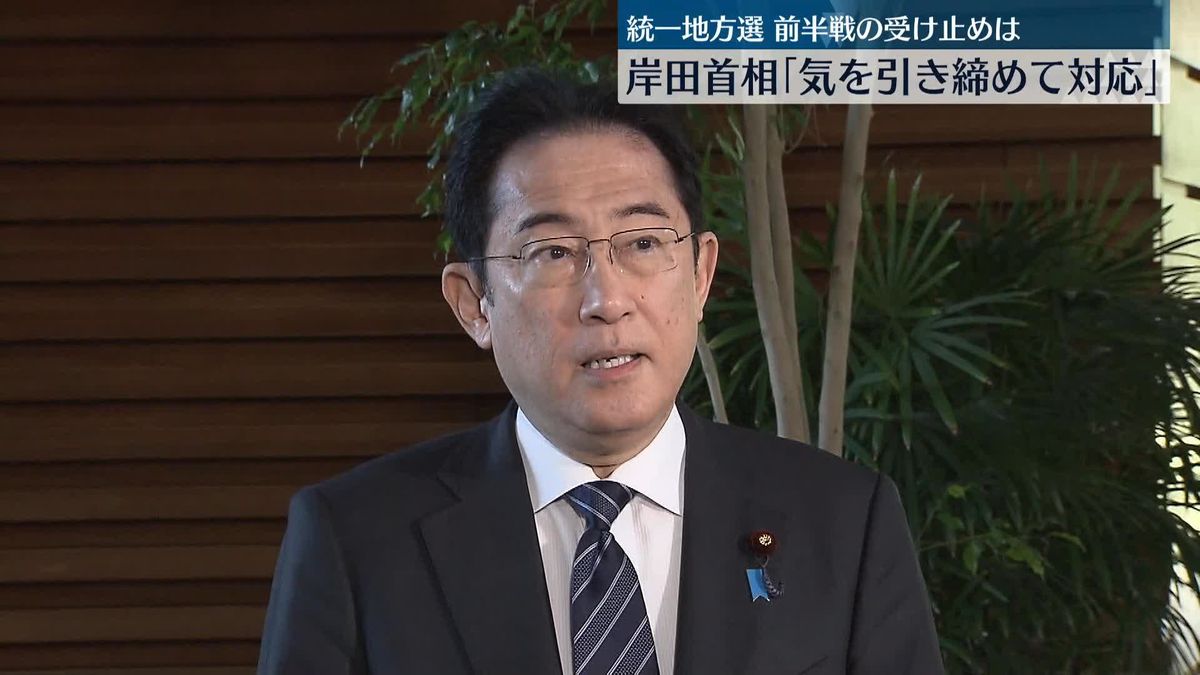 統一地方選 前半戦の受け止めは
岸田首相「気を引き締めて対応」